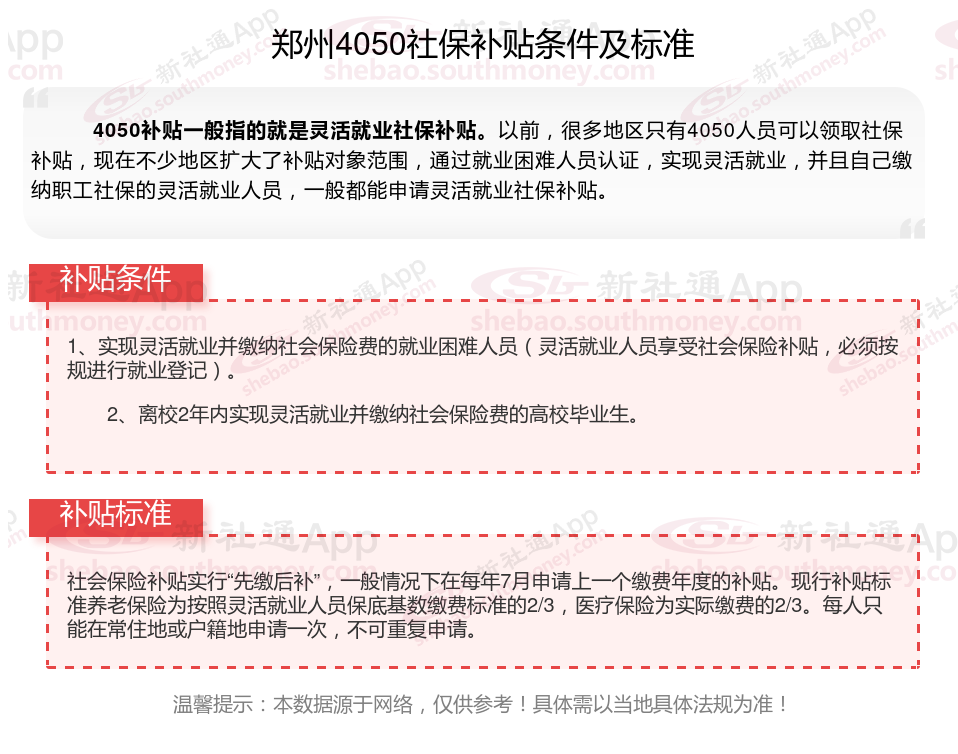 郑州4050社保补贴条件及标准

4050补贴一般指的就是灵活就业社保补贴。以前，很多地区只有4050人员可以领取社保补贴，现在不少地区扩大了补贴对象范围，通过就业困难人员认证，实现灵活就业，并且自己缴纳职工社保的灵活就业人员，一般都能申请灵活就业社保补贴。

补贴条件

1、实现灵活就业并缴纳社会保险费的就业困难人员（灵活就业人员享受社会保险补贴，必须按规进行就业登记）。

2、离校2年内实现灵活就业并缴纳社会保险费的高校毕业生。

补贴标准

社会保险补贴实行“先缴后补”，一般情况下在每年7月申请上一个缴费年度的补贴。现行补贴标准养老保险为按照灵活就业人员保底基数缴费标准的2/3，医疗保险为实际缴费的2/3。每人只能在常住地或户籍地申请一次，不可重复申请。

温馨提示：本数据源于网络，仅供参考！具体需以当地具体法规为准！

新社通App
shebao.southmoney.com